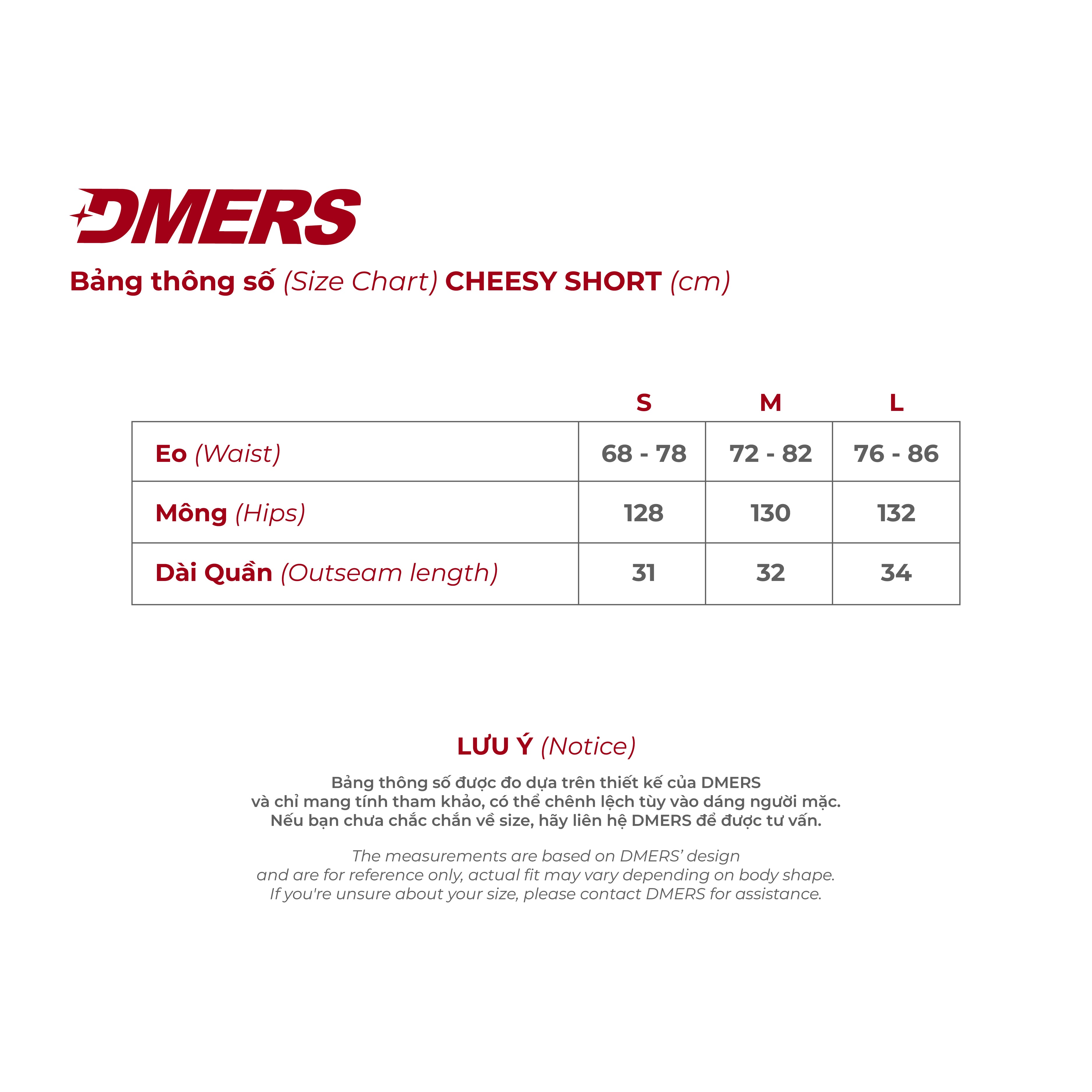 DMERS

Bảng thông số (Size Chart) CHEESY SHORT (cm)

| | S | M | L |
|---|---|---|---|
| Eo (Waist) | 68 - 78 | 72 - 82 | 76 - 86 |
| Mông (Hips) | 128 | 130 | 132 |
| Dài Quần (Outseam length) | 31 | 32 | 34 |

LƯU Ý (Notice)

Bảng thông số được đo dựa trên thiết kế của DMERS và chỉ mang tính tham khảo, có thể chênh lệch tùy vào dáng người mặc. Nếu bạn chưa chắc chắn về size, hãy liên hệ DMERS để được tư vấn.

The measurements are based on DMERS' design and are for reference only, actual fit may vary depending on body shape. If you're unsure about your size, please contact DMERS for assistance.